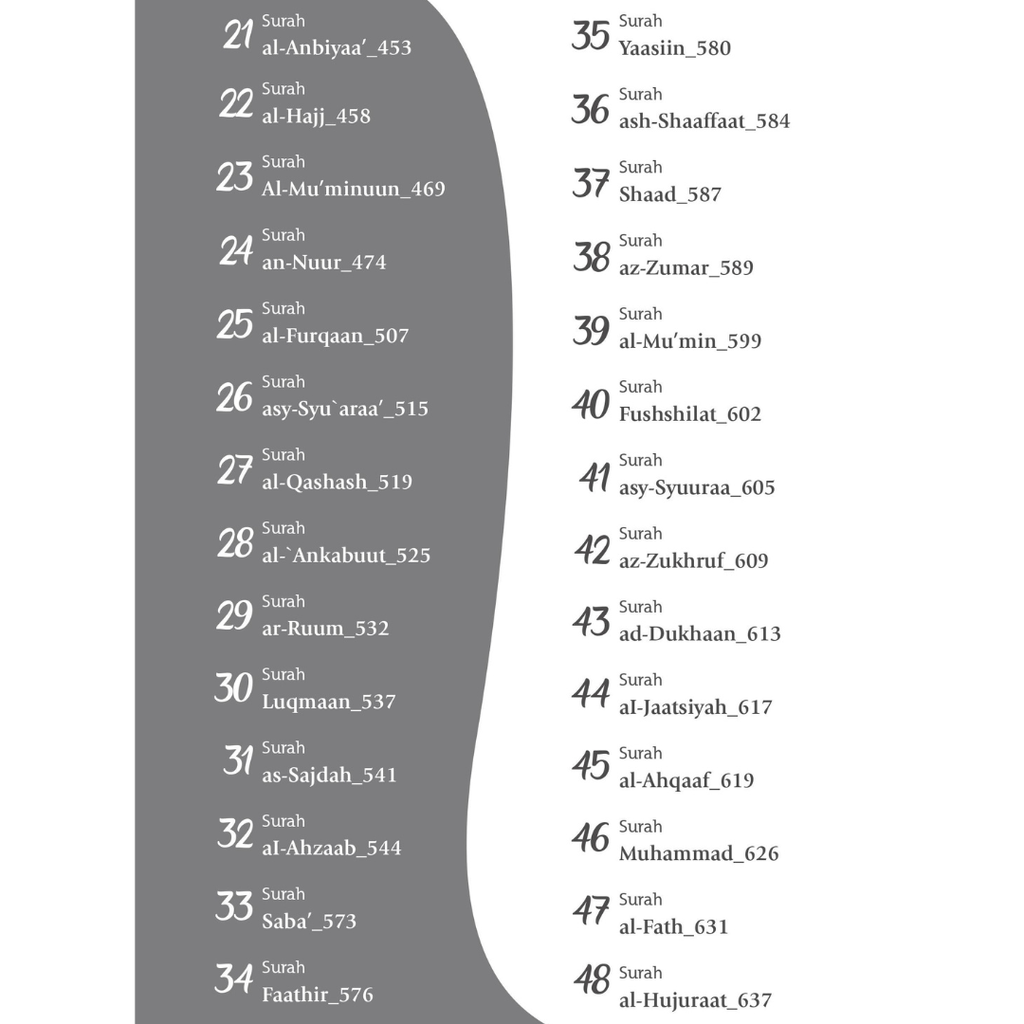 21 Surah
al-Anbiyaa'_453

22 Surah
al-Hajj_458

23 Surah
Al-Mu'minuun_469

24 Surah
an-Nuur_474

25 Surah
al-Furqaan_507

26 Surah
asy-Syu`araa'_515

27 Surah
al-Qashash_519

28 Surah
al-`Ankabuut_525

29 Surah
ar-Ruum_532

30 Surah
Luqmaan_537

31 Surah
as-Sajdah_541

32 Surah
aI-Ahzaab_544

33 Surah
Saba'_573

34 Surah
Faathir_576

35 Surah
Yaasiin_580

36 Surah
ash-Shaaffaat_584

37 Surah
Shaad_587

38 Surah
az-Zumar_589

39 Surah
al-Mu'min_599

40 Surah
Fushshilat_602

41 Surah
asy-Syuuraa_605

42 Surah
az-Zukhruf_609

43 Surah
ad-Dukhaan_613

44 Surah
aI-Jaatsiyah_617

45 Surah
al-Ahqaaf_619

46 Surah
Muhammad_626

47 Surah
al-Fath_631

48 Surah
al-Hujuraat_637